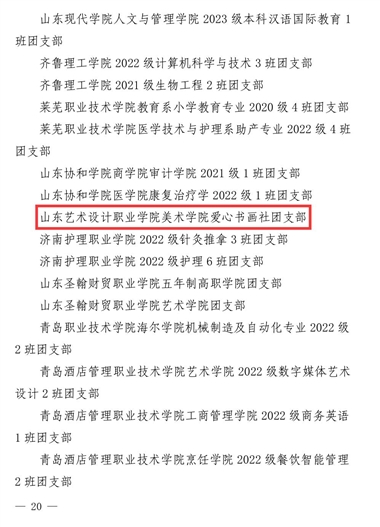 山东现代学院人文与管理学院 2023 级本科汉语国际教育 1 班团支部

齐鲁理工学院 2022 级计算机科学与技术 3 班团支部

齐鲁理工学院 2021 级生物工程 2 班团支部

莱芜职业技术学院教育系小学教育专业 2020 级 4 班团支部

莱芜职业技术学院医学技术与护理系助产专业 2022 级 4 班团支部

山东协和学院商学院审计学院 2021 级 1 班团支部

山东协和学院医学院康复治疗学 2022 级 1 班团支部

山东艺术设计职业学院美术学院爱心书画社团支部

济南护理职业学院 2022 级针灸推拿 3 班团支部

济南护理职业学院 2022 级护理 6 班团支部

山东圣翰财贸职业学院五年制高职学院团支部

山东圣翰财贸职业学院艺术学院团支部

青岛职业技术学院海尔学院机械制造及自动化专业 2022 级 2 班团支部

青岛酒店管理职业技术学院艺术学院 2022 级数字媒体艺术设计 2 班团支部

青岛酒店管理职业技术学院工商管理学院 2022 级商务英语 1 班团支部

青岛酒店管理职业技术学院烹饪学院 2022 级餐饮智能管理 2 班团支部

— 20 —